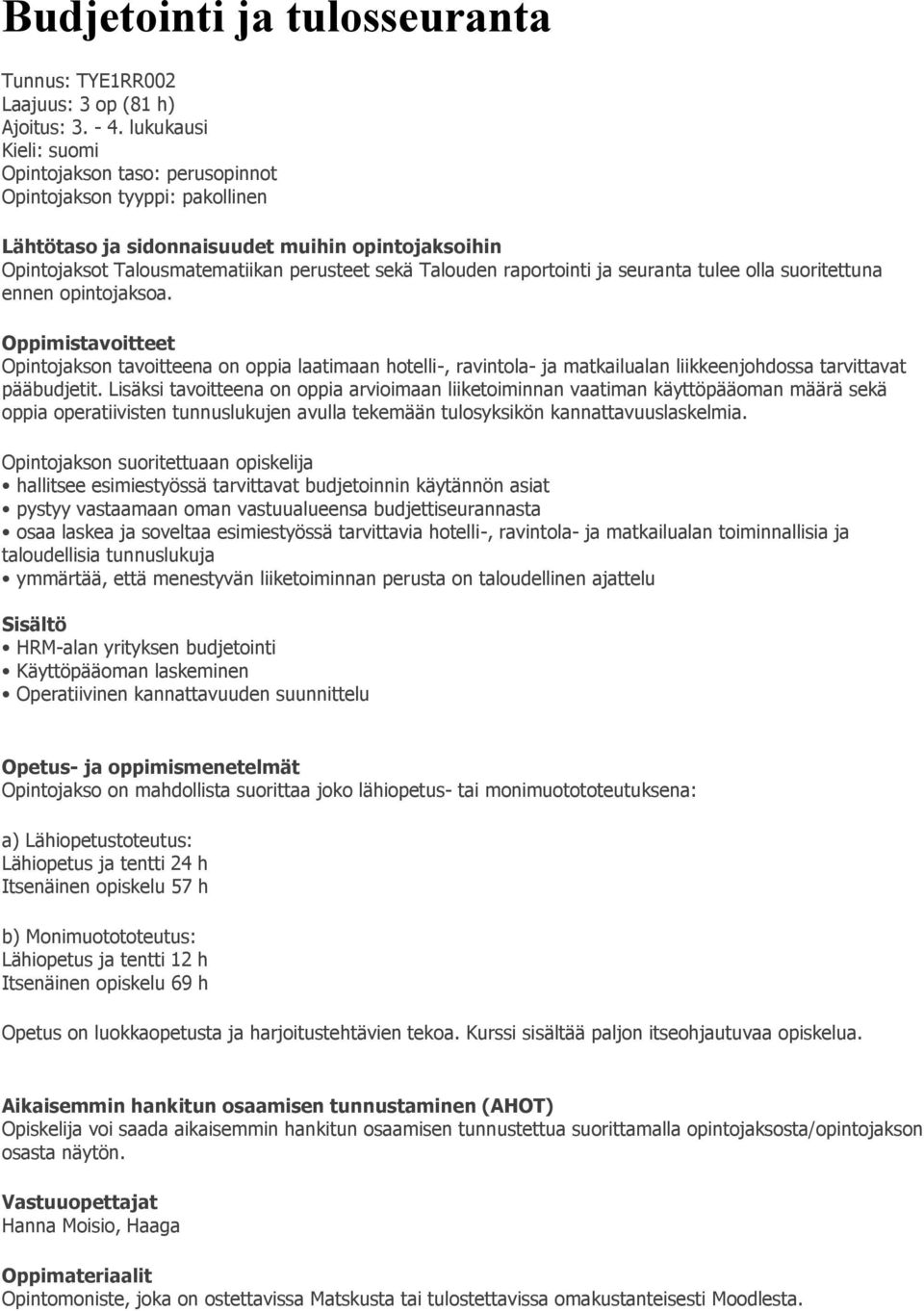 Budjetointi ja tulosseuranta

Tunnus: TYE1RR002
Laajuus: 3 op (81 h)
Ajoitus: 3. - 4. lukukausi
Kieli: suomi
Opintojakson taso: perusopinnot
Opintojakson tyyppi: pakollinen

Lähtötaso ja sidonnaisuudet muihin opintojaksoihin
Opintojaksot Talousmatematiikan perusteet sekä Talouden raportointi ja seuranta tulee olla suoritettuna ennen opintojaksoa.

Oppimistavoitteet
Opintojakson tavoitteena on oppia laatimaan hotelli-, ravintola- ja matkailualan liikkeenjohdossa tarvittavat pääbudjetit. Lisäksi tavoitteena on oppia arvioimaan liiketoiminnan vaatiman käyttöpääoman määrä sekä oppia operatiivisten tunnuslukujen avulla tekemään tulosyksikön kannattavuuslaskelmia.

Opintojakson suoritettuaan opiskelija
• hallitsee esimiestyössä tarvittavat budjetoinnin käytännön asiat
• pystyy vastaamaan oman vastuualueensa budjettiseurannasta
• osaa laskea ja soveltaa esimiestyössä tarvittavia hotelli-, ravintola- ja matkailualan toiminnallisia ja taloudellisia tunnuslukuja
• ymmärtää, että menestyvän liiketoiminnan perusta on taloudellinen ajattelu

Sisältö
• HRM-alan yrityksen budjetointi
• Käyttöpääoman laskeminen
• Operatiivinen kannattavuuden suunnittelu

Opetus- ja oppimismenetelmät
Opintojakso on mahdollista suorittaa joko lähiopetus- tai monimuotototeutuksena:

a) Lähiopetustoteutus:
Lähiopetus ja tentti 24 h
Itsenäinen opiskelu 57 h

b) Monimuotototeutus:
Lähiopetus ja tentti 12 h
Itsenäinen opiskelu 69 h

Opetus on luokkaopetusta ja harjoitustehtävien tekoa. Kurssi sisältää paljon itseohjautuvaa opiskelua.

Aikaisemmin hankitun osaamisen tunnustaminen (AHOT)
Opiskelija voi saada aikaisemmin hankitun osaamisen tunnustettua suorittamalla opintojaksosta/opintojakson osasta näytön.

Vastuuopettajat
Hanna Moisio, Haaga

Oppimateriaalit
Opintomoniste, joka on ostettavissa Matskusta tai tulostettavissa omakustanteisesti Moodlesta.